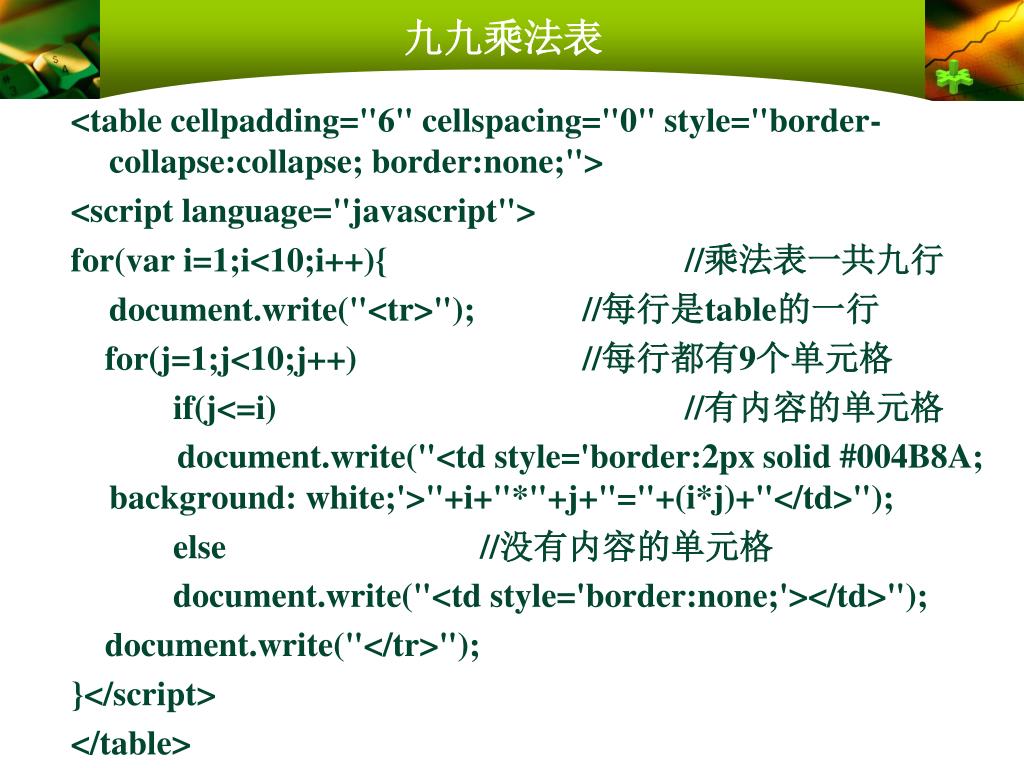 九九乘法表

<table cellpadding="6" cellspacing="0" style="border-collapse:collapse; border:none;">

<script language="javascript">

for(var i=1;i<10;i++){ //乘法表一共九行

document.write("<tr>"); //每行是table的一行

for(j=1;j<10;j++) //每行都有9个单元格

if(j<=i) //有内容的单元格

document.write("<td style='border:2px solid #004B8A; background: white;'>"+i+"*"+j+"="+(i*j)+"</td>");

else //没有内容的单元格

document.write("<td style='border:none;'></td>");

document.write("</tr>");

}</script>

</table>